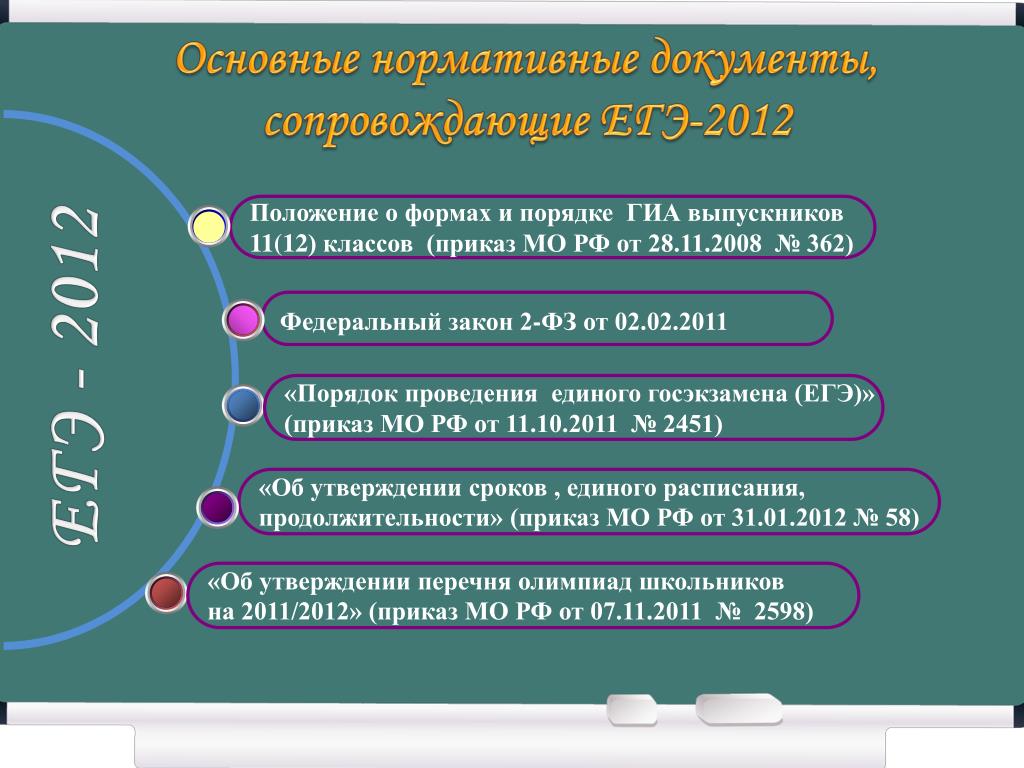 Основные нормативные документы, сопровождающие ЕГЭ-2012

ЕГЭ - 2012

Положение о формах и порядке ГИА выпускников 11(12) классов (приказ МО РФ от 28.11.2008 № 362)

Федеральный закон 2-ФЗ от 02.02.2011

«Порядок проведения единого госэкзамена (ЕГЭ)» (приказ МО РФ от 11.10.2011 № 2451)

«Об утверждении сроков , единого расписания, продолжительности» (приказ МО РФ от 31.01.2012 № 58)

«Об утверждении перечня олимпиад школьников на 2011/2012» (приказ МО РФ от 07.11.2011 № 2598)